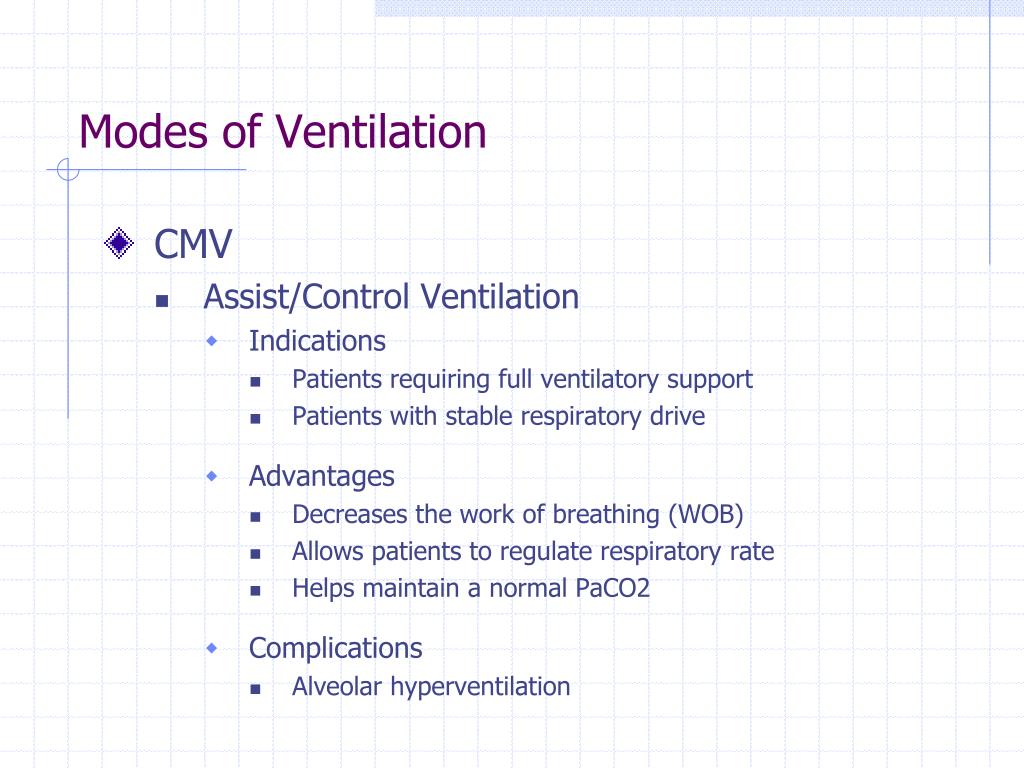 Modes of Ventilation

CMV

Assist/Control Ventilation

Indications

Patients requiring full ventilatory support

Patients with stable respiratory drive

Advantages

Decreases the work of breathing (WOB)

Allows patients to regulate respiratory rate

Helps maintain a normal PaCO2

Complications

Alveolar hyperventilation